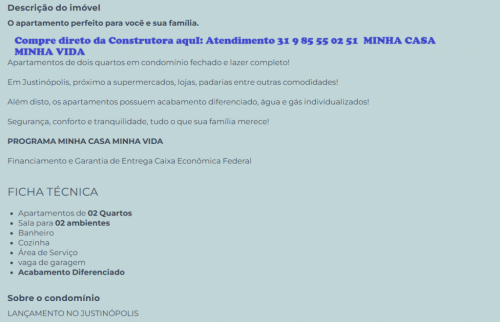 Descrição do imóvel

O apartamento perfeito para você e sua família.

Compre direto da Construtora aquI: Atendimento 31 9 85 55 02 51 MINHA CASA MINHA VIDA

Apartamentos de dois quartos em condomínio fechado e lazer completo!

Em Justinópolis, próximo a supermercados, lojas, padarias entre outras comodidades!

Além disto, os apartamentos possuem acabamento diferenciado, água e gás individualizados!

Segurança, conforto e tranquilidade, tudo o que sua família merece!

PROGRAMA MINHA CASA MINHA VIDA

Financiamento e Garantia de Entrega Caixa Econômica Federal

FICHA TÉCNICA

- Apartamentos de 02 Quartos
- Sala para 02 ambientes
- Banheiro
- Cozinha
- Área de Serviço
- vaga de garagem
- Acabamento Diferenciado

Sobre o condomínio

LANÇAMENTO NO JUSTINÓPOLIS